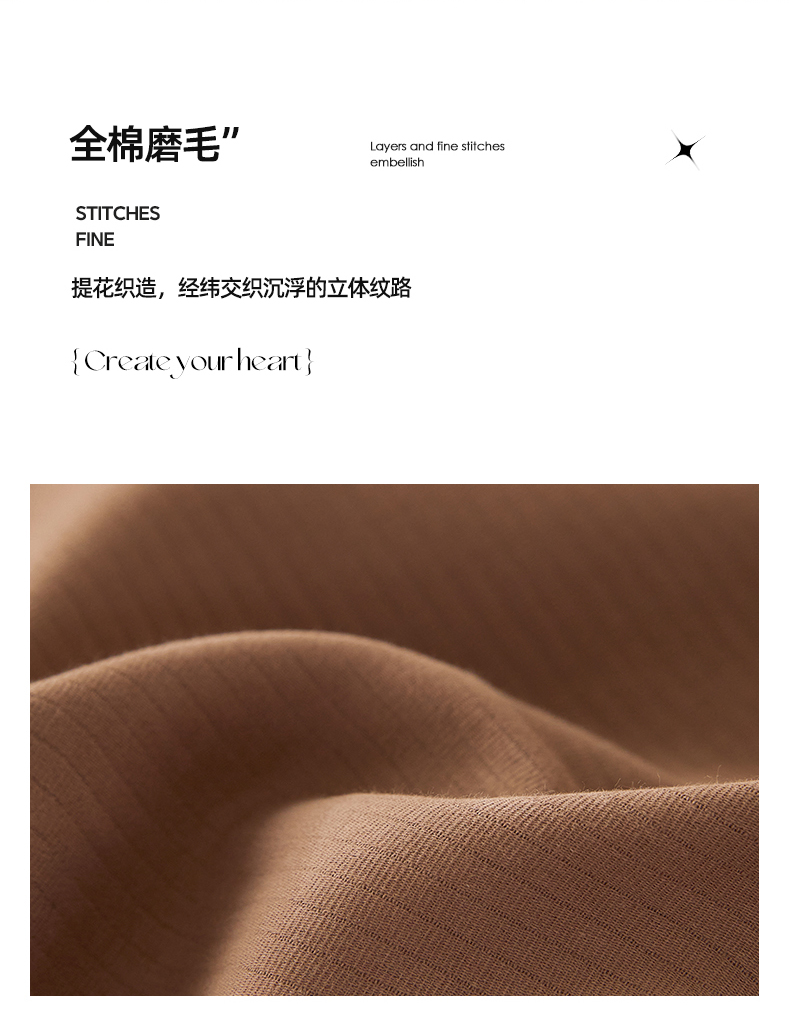 全棉磨毛”

Layers and fine stitches embellish

STITCHES
FINE

提花织造，经纬交织沉浮的立体纹路

{ Create your heart }